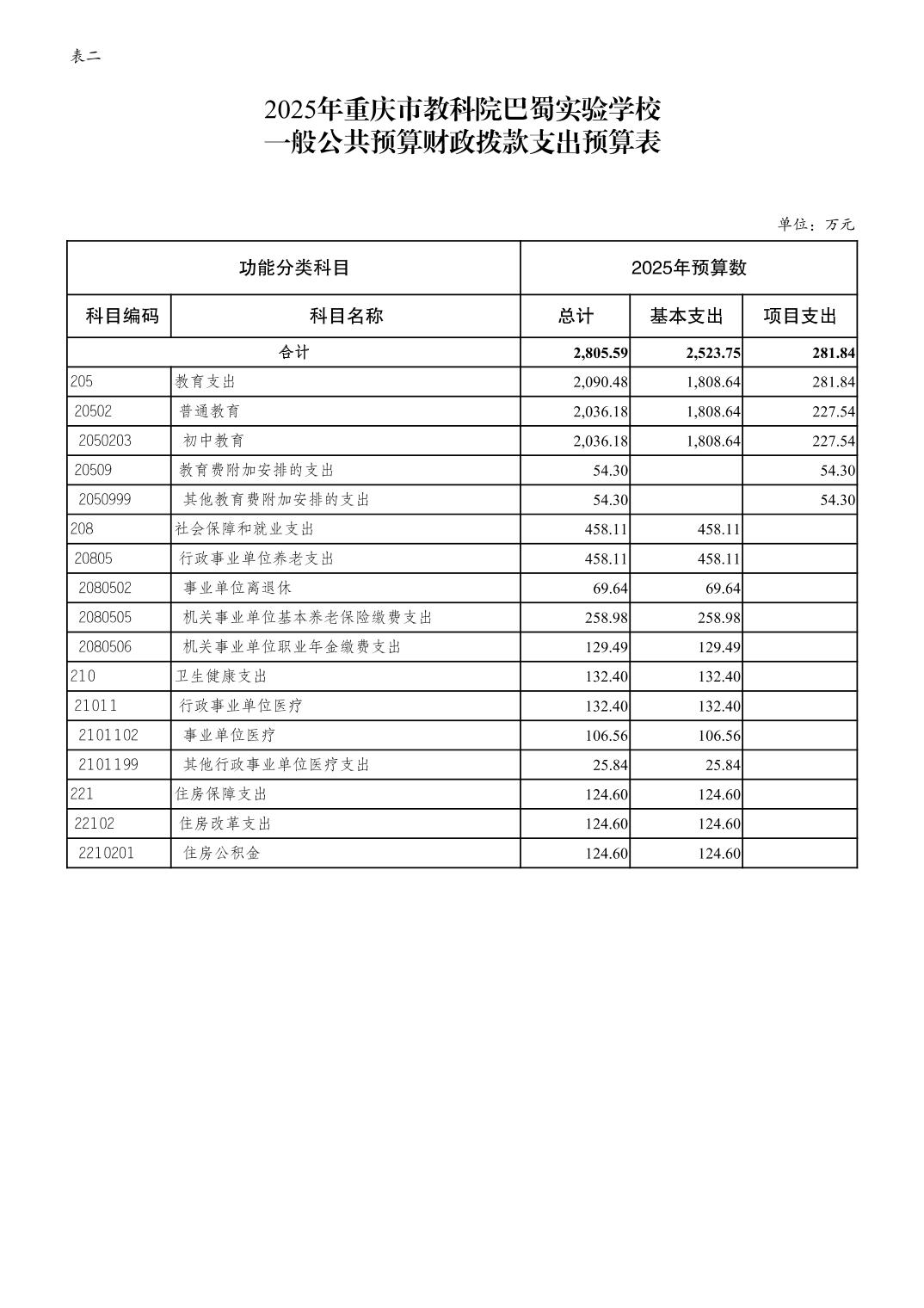 表二

2025年重庆市教科院巴蜀实验学校
一般公共预算财政拨款支出预算表

单位：万元

| 功能分类科目 | | 2025年预算数 | | |
|---|---|---|---|---|
| 科目编码 | 科目名称 | 总计 | 基本支出 | 项目支出 |
| 合计 | | 2,805.59 | 2,523.75 | 281.84 |
| 205 | 教育支出 | 2,090.48 | 1,808.64 | 281.84 |
| 20502 | 普通教育 | 2,036.18 | 1,808.64 | 227.54 |
| 2050203 | 初中教育 | 2,036.18 | 1,808.64 | 227.54 |
| 20509 | 教育费附加安排的支出 | 54.30 | | 54.30 |
| 2050999 | 其他教育费附加安排的支出 | 54.30 | | 54.30 |
| 208 | 社会保障和就业支出 | 458.11 | 458.11 | |
| 20805 | 行政事业单位养老支出 | 458.11 | 458.11 | |
| 2080502 | 事业单位离退休 | 69.64 | 69.64 | |
| 2080505 | 机关事业单位基本养老保险缴费支出 | 258.98 | 258.98 | |
| 2080506 | 机关事业单位职业年金缴费支出 | 129.49 | 129.49 | |
| 210 | 卫生健康支出 | 132.40 | 132.40 | |
| 21011 | 行政事业单位医疗 | 132.40 | 132.40 | |
| 2101102 | 事业单位医疗 | 106.56 | 106.56 | |
| 2101199 | 其他行政事业单位医疗支出 | 25.84 | 25.84 | |
| 221 | 住房保障支出 | 124.60 | 124.60 | |
| 22102 | 住房改革支出 | 124.60 | 124.60 | |
| 2210201 | 住房公积金 | 124.60 | 124.60 | |